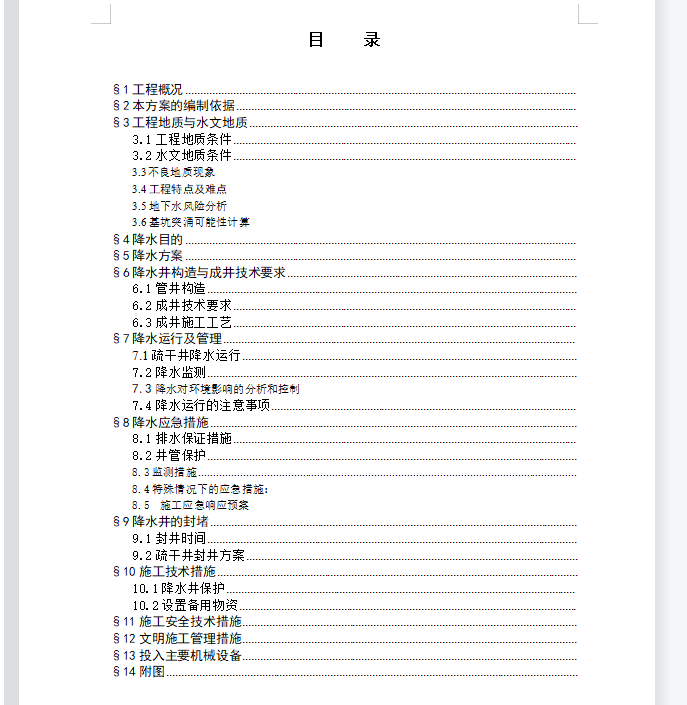 目　录

§1 工程概况
§2 本方案的编制依据
§3 工程地质与水文地质
3.1 工程地质条件
3.2 水文地质条件
3.3 不良地质现象
3.4 工程特点及难点
3.5 地下水风险分析
3.6 基坑突涌可能性计算
§4 降水目的
§5 降水方案
§6 降水井构造与成井技术要求
6.1 管井构造
6.2 成井技术要求
6.3 成井施工工艺
§7 降水运行及管理
7.1 疏干井降水运行
7.2 降水监测
7.3 降水对环境影响的分析和控制
7.4 降水运行的注意事项
§8 降水应急措施
8.1 排水保证措施
8.2 井管保护
8.3 监测措施
8.4 特殊情况下的应急措施：
8.5　施工应急响应预案
§9 降水井的封堵
9.1 封井时间
9.2 疏干井封井方案
§10 施工技术措施
10.1 降水井保护
10.2 设置备用物资
§11 施工安全技术措施
§12 文明施工管理措施
§13 投入主要机械设备
§14 附图